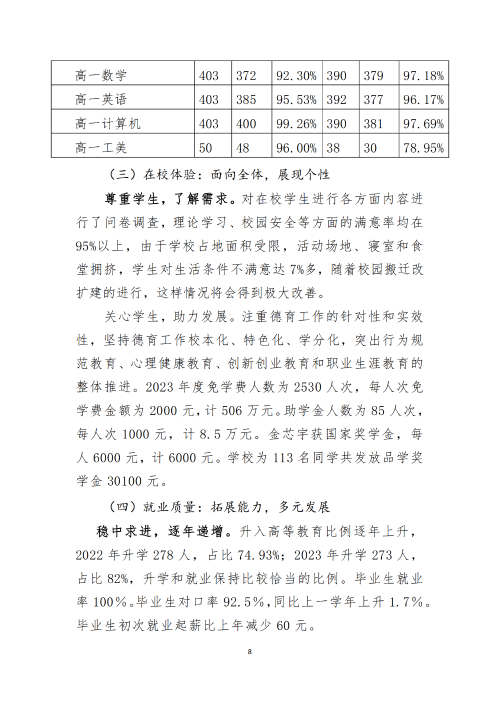 | 高一数学 | 403 | 372 | 92.30% | 390 | 379 | 97.18% |
|---|---|---|---|---|---|---|
| 高一英语 | 403 | 385 | 95.53% | 392 | 377 | 96.17% |
| 高一计算机 | 403 | 400 | 99.26% | 390 | 381 | 97.69% |
| 高一工美 | 50 | 48 | 96.00% | 38 | 30 | 78.95% |

（三）在校体验：面向全体，展现个性

尊重学生，了解需求。对在校学生进行各方面内容进行了问卷调查，理论学习、校园安全等方面的满意率均在95%以上，由于学校占地面积受限，活动场地、寝室和食堂拥挤，学生对生活条件不满意达7%多，随着校园搬迁改扩建的进行，这样情况将会得到极大改善。

关心学生，助力发展。注重德育工作的针对性和实效性，坚持德育工作校本化、特色化、学分化，突出行为规范教育、心理健康教育、创新创业教育和职业生涯教育的整体推进。2023年度免学费人数为2530人次，每人次免学费金额为2000元，计506万元。助学金人数为85人次，每人次1000元，计8.5万元。金芯宇获国家奖学金，每人6000元，计6000元。学校为113名同学共发放品学奖学金30100元。

（四）就业质量：拓展能力，多元发展

稳中求进，逐年递增。升入高等教育比例逐年上升，2022年升学278人，占比74.93%；2023年升学273人，占比82%，升学和就业保持比较恰当的比例。毕业生就业率100%。毕业生对口率92.5%，同比上一学年上升1.7%。毕业生初次就业起薪比上年减少60元。

8